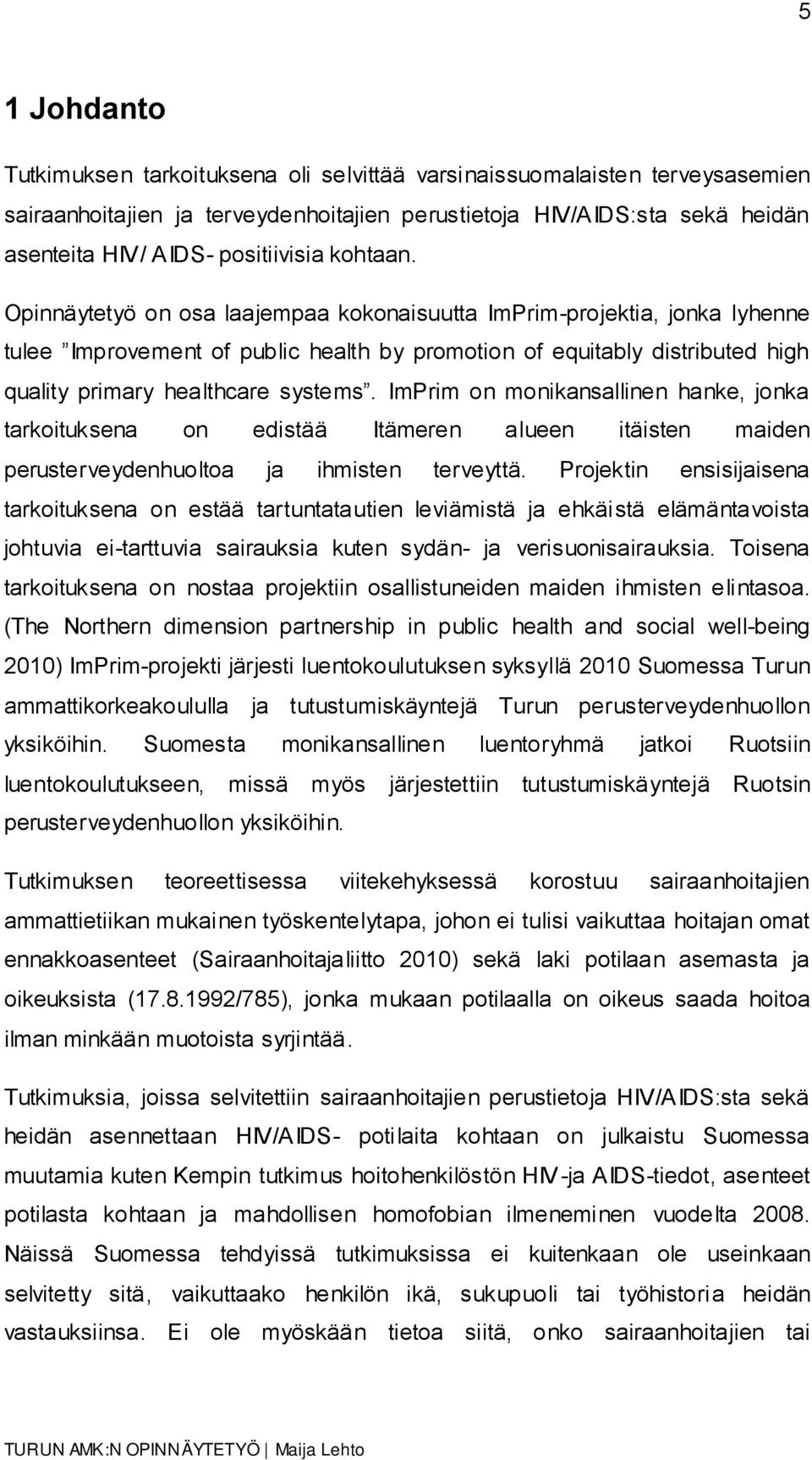 5

1 Johdanto

Tutkimuksen tarkoituksena oli selvittää varsinaissuomalaisten terveysasemien sairaanhoitajien ja terveydenhoitajien perustietoja HIV/AIDS:sta sekä heidän asenteita HIV/ AIDS- positiivisia kohtaan.

Opinnäytetyö on osa laajempaa kokonaisuutta ImPrim-projektia, jonka lyhenne tulee ”Improvement of public health by promotion of equitably distributed high quality primary healthcare systems”. ImPrim on monikansallinen hanke, jonka tarkoituksena on edistää Itämeren alueen itäisten maiden perusterveydenhuoltoa ja ihmisten terveyttä. Projektin ensisijaisena tarkoituksena on estää tartuntatautien leviämistä ja ehkäistä elämäntavoista johtuvia ei-tarttuvia sairauksia kuten sydän- ja verisuonisairauksia. Toisena tarkoituksena on nostaa projektiin osallistuneiden maiden ihmisten elintasoa. (The Northern dimension partnership in public health and social well-being 2010) ImPrim-projekti järjesti luentokoulutuksen syksyllä 2010 Suomessa Turun ammattikorkeakoululla ja tutustumiskäyntejä Turun perusterveydenhuollon yksiköihin. Suomesta monikansallinen luentoryhmä jatkoi Ruotsiin luentokoulutukseen, missä myös järjestettiin tutustumiskäyntejä Ruotsin perusterveydenhuollon yksiköihin.

Tutkimuksen teoreettisessa viitekehyksessä korostuu sairaanhoitajien ammattietiikan mukainen työskentelytapa, johon ei tulisi vaikuttaa hoitajan omat ennakkoasenteet (Sairaanhoitajaliitto 2010) sekä laki potilaan asemasta ja oikeuksista (17.8.1992/785), jonka mukaan potilaalla on oikeus saada hoitoa ilman minkään muotoista syrjintää.

Tutkimuksia, joissa selvitettiin sairaanhoitajien perustietoja HIV/AIDS:sta sekä heidän asennettaan HIV/AIDS- potilaita kohtaan on julkaistu Suomessa muutamia kuten Kempin tutkimus hoitohenkilöstön HIV-ja AIDS-tiedot, asenteet potilasta kohtaan ja mahdollisen homofobian ilmeneminen vuodelta 2008. Näissä Suomessa tehdyissä tutkimuksissa ei kuitenkaan ole useinkaan selvitetty sitä, vaikuttaako henkilön ikä, sukupuoli tai työhistoria heidän vastauksiinsa. Ei ole myöskään tietoa siitä, onko sairaanhoitajien tai

TURUN AMK:N OPINNÄYTETYÖ | Maija Lehto